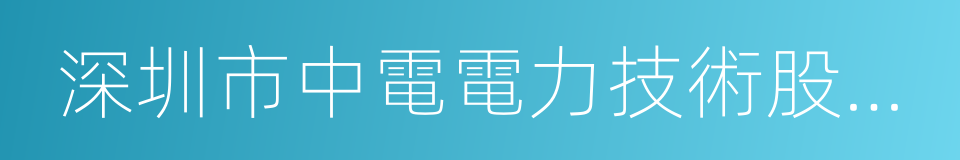 深圳市中電電力技術股...